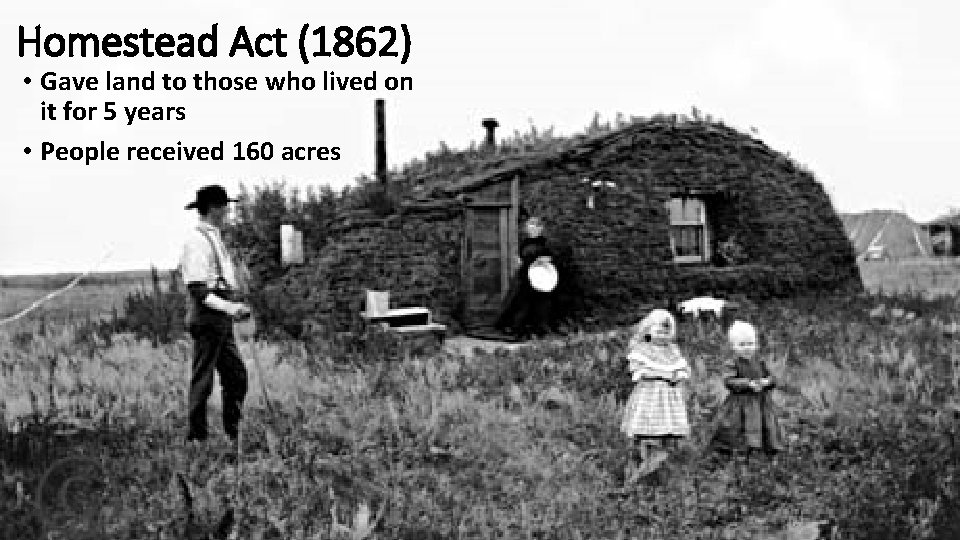 Homestead Act (1862)

• Gave land to those who lived on it for 5 years
• People received 160 acres